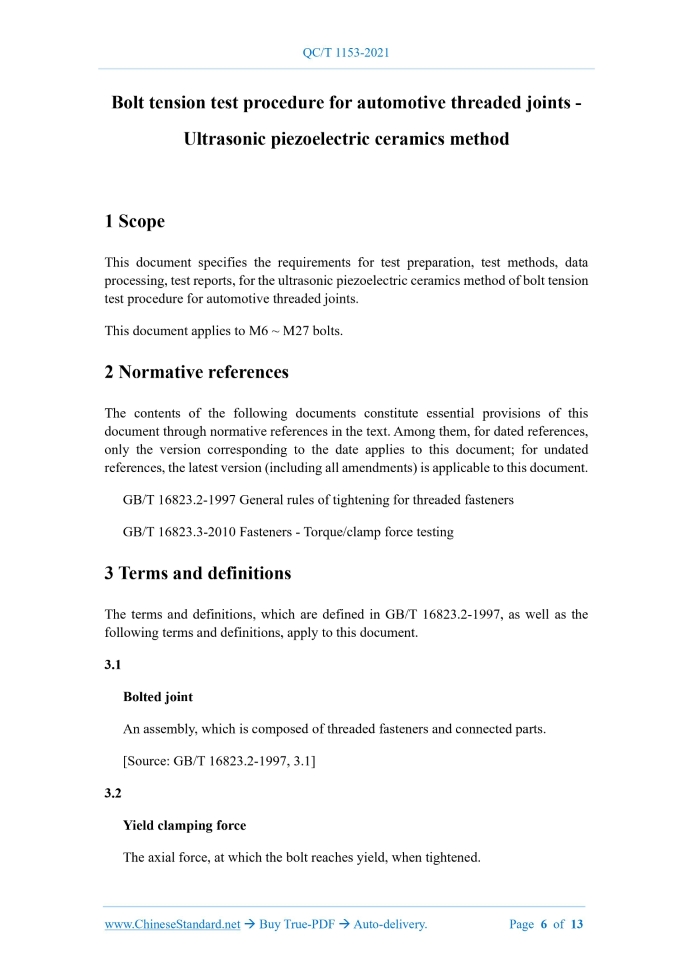 QC/T 1153-2021

Bolt tension test procedure for automotive threaded joints - Ultrasonic piezoelectric ceramics method

1 Scope

This document specifies the requirements for test preparation, test methods, data processing, test reports, for the ultrasonic piezoelectric ceramics method of bolt tension test procedure for automotive threaded joints.

This document applies to M6 ~ M27 bolts.

2 Normative references

The contents of the following documents constitute essential provisions of this document through normative references in the text. Among them, for dated references, only the version corresponding to the date applies to this document; for undated references, the latest version (including all amendments) is applicable to this document.

GB/T 16823.2-1997 General rules of tightening for threaded fasteners

GB/T 16823.3-2010 Fasteners - Torque/clamp force testing

3 Terms and definitions

The terms and definitions, which are defined in GB/T 16823.2-1997, as well as the following terms and definitions, apply to this document.

3.1

Bolted joint

An assembly, which is composed of threaded fasteners and connected parts.

[Source: GB/T 16823.2-1997, 3.1]

3.2

Yield clamping force

The axial force, at which the bolt reaches yield, when tightened.

www.ChineseStandard.net → Buy True-PDF → Auto-delivery. Page 6 of 13